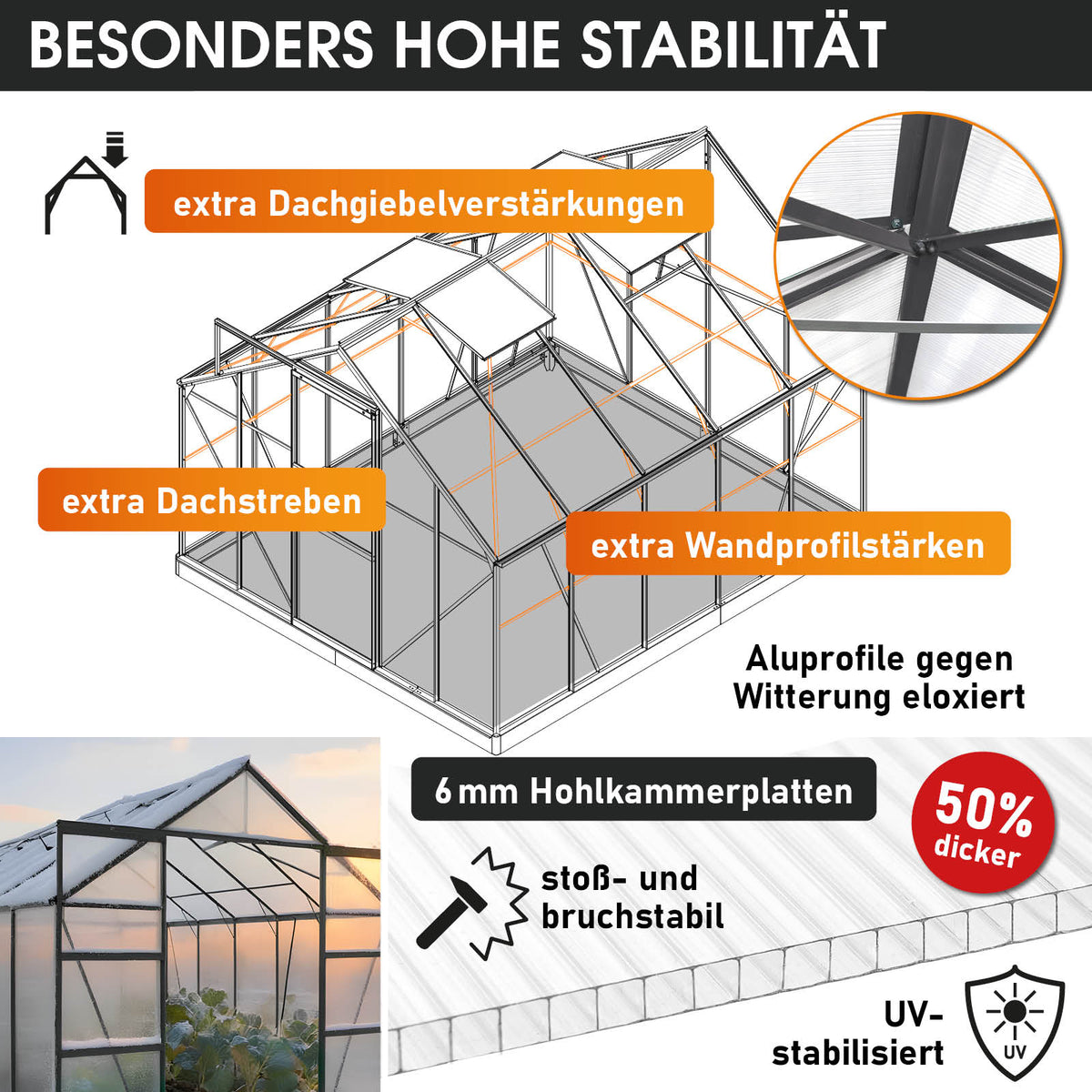 BESONDERS HOHE STABILITÄT

extra Dachgiebelverstärkungen

extra Dachstreben

extra Wandprofilstärken

Aluprofile gegen Witterung eloxiert

6 mm Hohlkammerplatten

50% dicker

stoß- und bruchstabil

UV-stabilisiert

UV